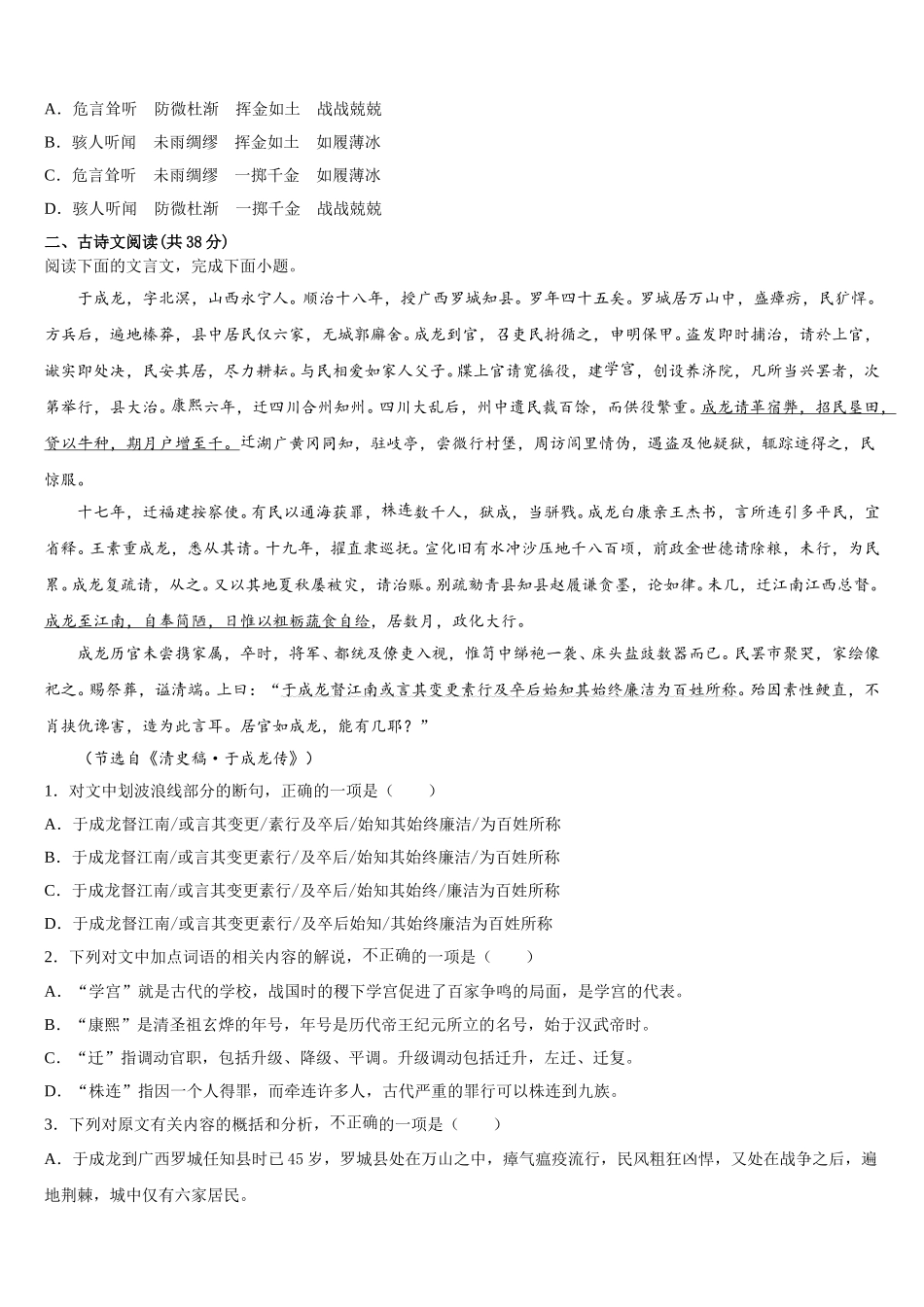 A．危言耸听　防微杜渐　挥金如土　战战兢兢

B．骇人听闻　未雨绸缪　挥金如土　如履薄冰

C．危言耸听　未雨绸缪　一掷千金　如履薄冰

D．骇人听闻　防微杜渐　一掷千金　战战兢兢

二、古诗文阅读(共38分)

阅读下面的文言文，完成下面小题。

于成龙，字北溟，山西永宁人。顺治十八年，授广西罗城知县。罗年四十五矣。罗城居万山中，盛瘴疠，民犷悍。方兵后，遍地榛莽，县中居民仅六家，无城郭廨舍。成龙到官，召吏民拊循之，申明保甲。盗发即时捕治，请於上官，谳实即处决，民安其居，尽力耕耘。与民相爱如家人父子。牒上官请宽徭役，建学宫，创设养济院，凡所当兴罢者，次第举行，县大治。康熙六年，迁四川合州知州。四川大乱后，州中遗民裁百馀，而供役繁重。成龙请革宿弊，招民垦田，贷以牛种，期月户增至千。迁湖广黄冈同知，驻岐亭，尝微行村堡，周访闾里情伪，遇盗及他疑狱，辄踪迹得之，民惊服。

十七年，迁福建按察使。有民以通海获罪，株连数千人，狱成，当骈戮。成龙白康亲王杰书，言所连引多平民，宜省释。王素重成龙，悉从其请。十九年，擢直隶巡抚。宣化旧有水冲沙压地千八百顷，前政金世德请除粮，未行，为民累。成龙复疏请，从之。又以其地夏秋屡被灾，请治赈。别疏劾青县知县赵履谦贪墨，论如律。未几，迁江南江西总督。成龙至江南，自奉简陋，日惟以粗粝蔬食自给，居数月，政化大行。

成龙历官未尝携家属，卒时，将军、都统及僚吏入视，惟笥中绨袍一袭、床头盐豉数器而已。民罢市聚哭，家绘像祀之。赐祭葬，谥清端。上曰：“于成龙督江南或言其变更素行及卒后始知其始终廉洁为百姓所称。殆因素性鲠直，不肖挟仇谗害，造为此言耳。居官如成龙，能有几耶？”

（节选自《清史稿·于成龙传》）

1．对文中划波浪线部分的断句，正确的一项是（　　）

A．于成龙督江南/或言其变更/素行及卒后/始知其始终廉洁/为百姓所称

B．于成龙督江南/或言其变更素行/及卒后/始知其始终廉洁/为百姓所称

C．于成龙督江南/或言其变更素行/及卒后/始知其始终/廉洁为百姓所称

D．于成龙督江南/或言其变更素行/及卒后始知/其始终廉洁为百姓所称

2．下列对文中加点词语的相关内容的解说，不正确的一项是（　　）

A．“学宫”就是古代的学校，战国时的稷下学宫促进了百家争鸣的局面，是学宫的代表。

B．“康熙”是清圣祖玄烨的年号，年号是历代帝王纪元所立的名号，始于汉武帝时。

C．“迁”指调动官职，包括升级、降级、平调。升级调动包括迁升，左迁、迁复。

D．“株连”指因一个人得罪，而牵连许多人，古代严重的罪行可以株连到九族。

3．下列对原文有关内容的概括和分析，不正确的一项是（　　）

A．于成龙到广西罗城任知县时已45岁，罗城县处在万山之中，瘴气瘟疫流行，民风粗狂凶悍，又处在战争之后，遍地荆棘，城中仅有六家居民。